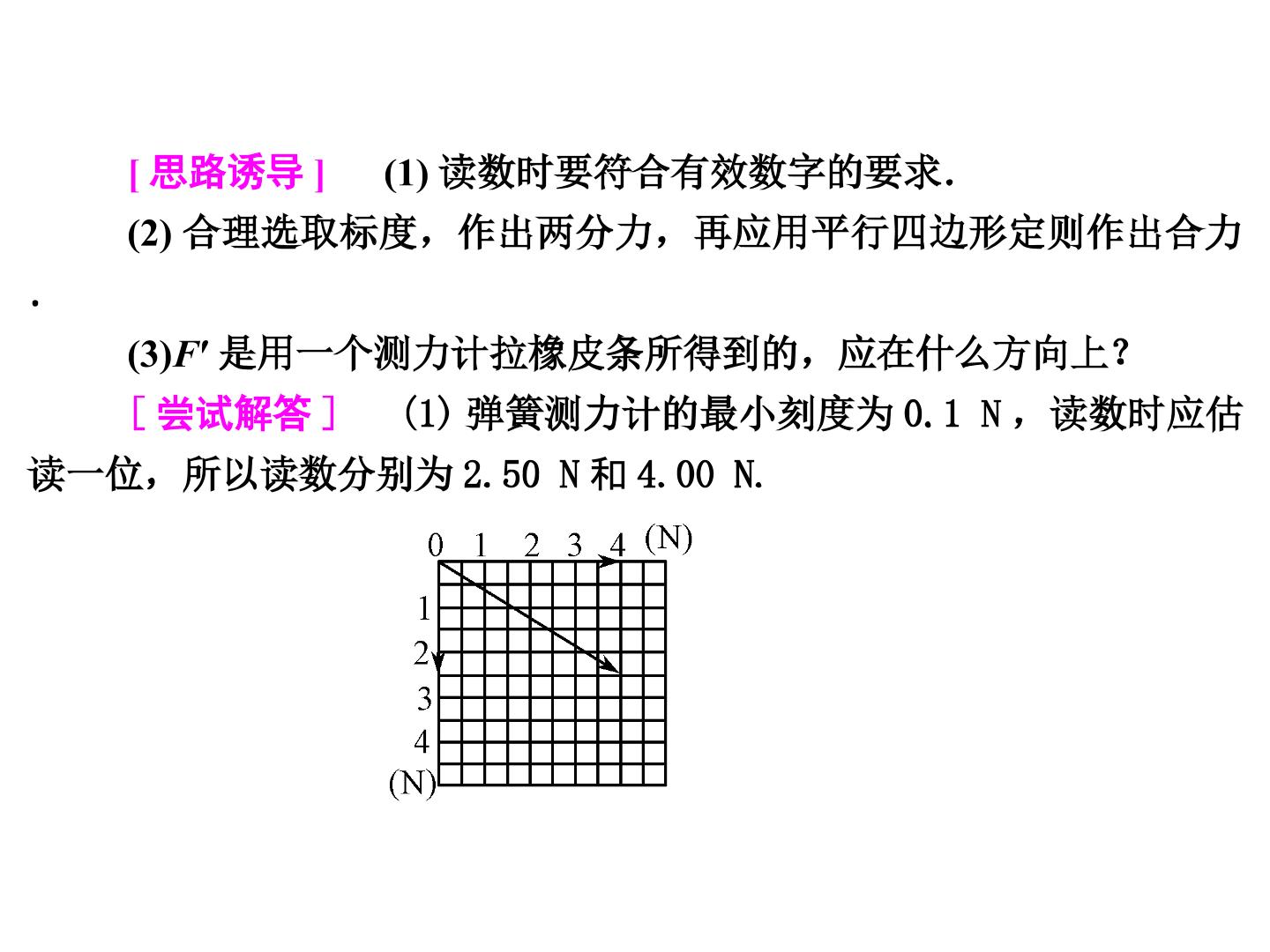 [思路诱导] (1)读数时要符合有效数字的要求.

(2)合理选取标度，作出两分力，再应用平行四边形定则作出合力.

(3)$F'$是用一个测力计拉橡皮条所得到的，应在什么方向上？

［尝试解答］ (1)弹簧测力计的最小刻度为0.1 N，读数时应估读一位，所以读数分别为2.50 N和4.00 N.

0 1 2 3 4 (N)
1
2
3
4
(N)